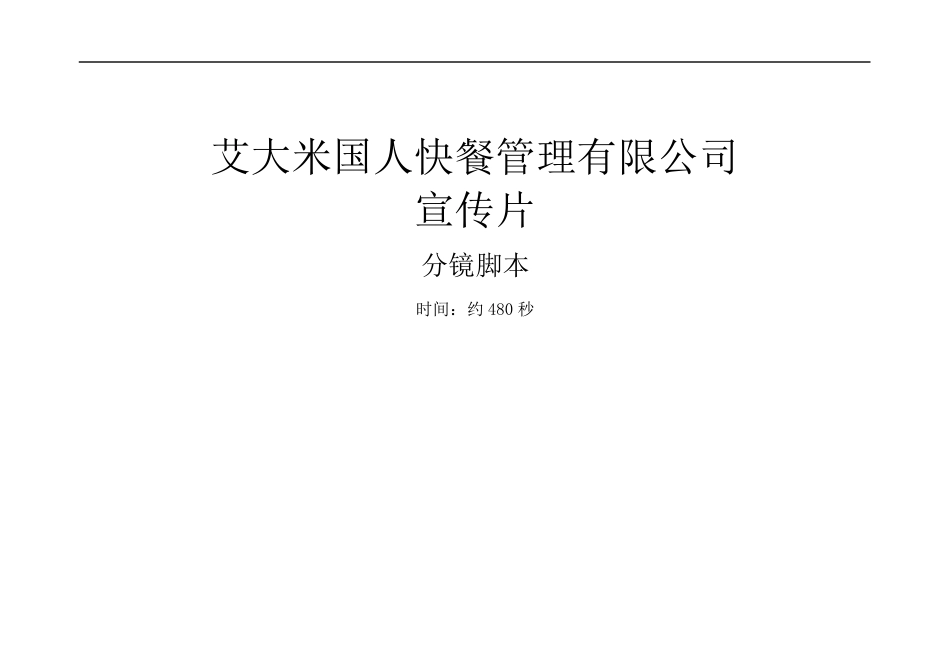 艾大米国人快餐管理有限公司
宣传片

分镜脚本

时间：约480秒